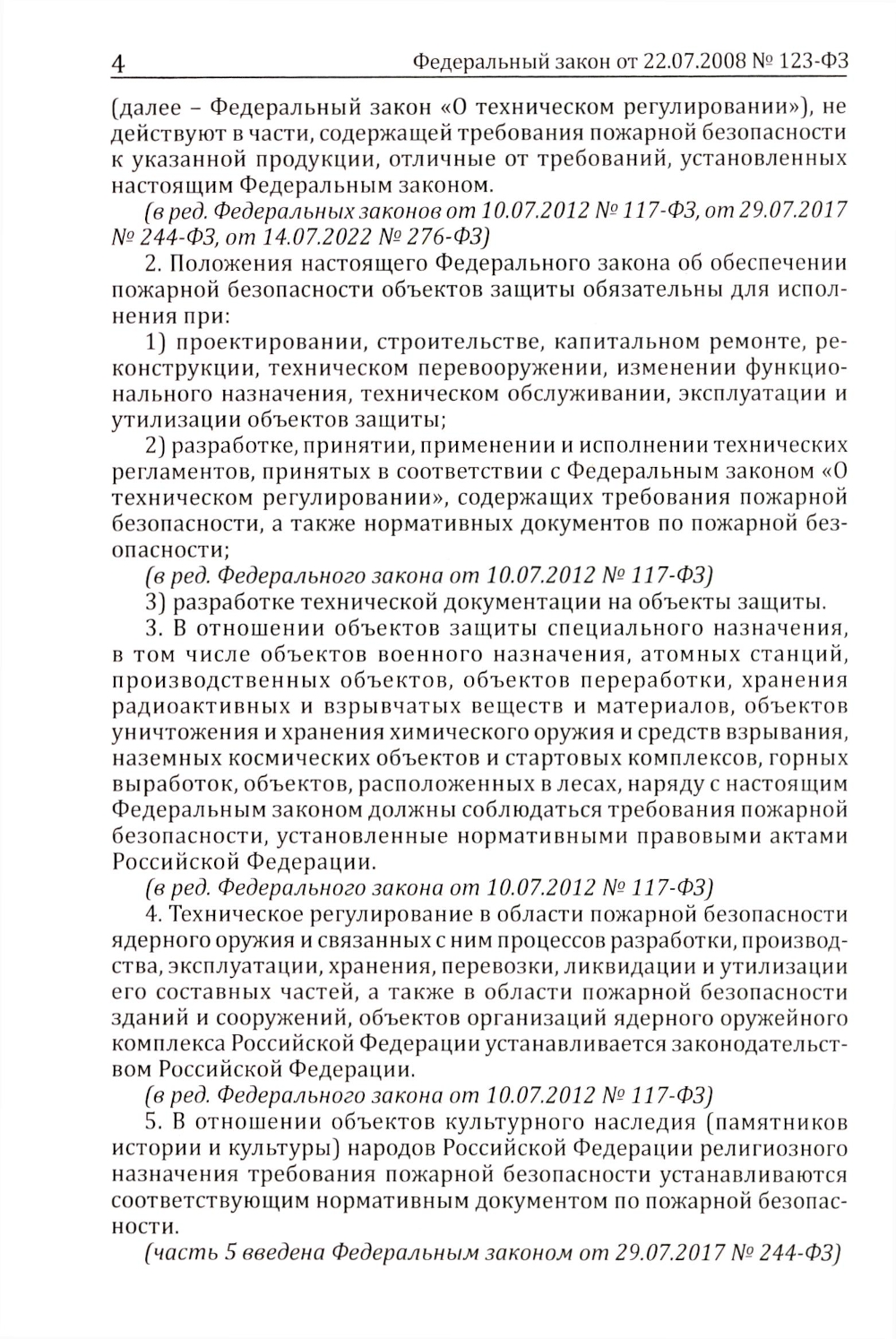 4 Федеральный закон от 22.07.2008 № 123-ФЗ

(далее – Федеральный закон «О техническом регулировании»), не действуют в части, содержащей требования пожарной безопасности к указанной продукции, отличные от требований, установленных настоящим Федеральным законом.

(в ред. Федеральных законов от 10.07.2012 № 117-ФЗ, от 29.07.2017 № 244-ФЗ, от 14.07.2022 № 276-ФЗ)

2. Положения настоящего Федерального закона об обеспечении пожарной безопасности объектов защиты обязательны для исполнения при:

1) проектировании, строительстве, капитальном ремонте, реконструкции, техническом перевооружении, изменении функционального назначения, техническом обслуживании, эксплуатации и утилизации объектов защиты;

2) разработке, принятии, применении и исполнении технических регламентов, принятых в соответствии с Федеральным законом «О техническом регулировании», содержащих требования пожарной безопасности, а также нормативных документов по пожарной безопасности;

(в ред. Федерального закона от 10.07.2012 № 117-ФЗ)

3) разработке технической документации на объекты защиты.

3. В отношении объектов защиты специального назначения, в том числе объектов военного назначения, атомных станций, производственных объектов, объектов переработки, хранения радиоактивных и взрывчатых веществ и материалов, объектов уничтожения и хранения химического оружия и средств взрывания, наземных космических объектов и стартовых комплексов, горных выработок, объектов, расположенных в лесах, наряду с настоящим Федеральным законом должны соблюдаться требования пожарной безопасности, установленные нормативными правовыми актами Российской Федерации.

(в ред. Федерального закона от 10.07.2012 № 117-ФЗ)

4. Техническое регулирование в области пожарной безопасности ядерного оружия и связанных с ним процессов разработки, производства, эксплуатации, хранения, перевозки, ликвидации и утилизации его составных частей, а также в области пожарной безопасности зданий и сооружений, объектов организаций ядерного оружейного комплекса Российской Федерации устанавливается законодательством Российской Федерации.

(в ред. Федерального закона от 10.07.2012 № 117-ФЗ)

5. В отношении объектов культурного наследия (памятников истории и культуры) народов Российской Федерации религиозного назначения требования пожарной безопасности устанавливаются соответствующим нормативным документом по пожарной безопасности.

(часть 5 введена Федеральным законом от 29.07.2017 № 244-ФЗ)